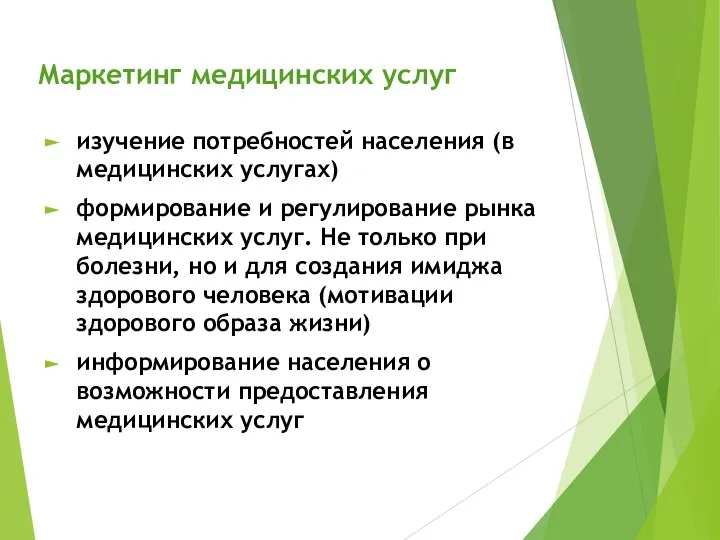 Маркетинг медицинских услуг

► изучение потребностей населения (в медицинских услугах)

► формирование и регулирование рынка медицинских услуг. Не только при болезни, но и для создания имиджа здорового человека (мотивации здорового образа жизни)

► информирование населения о возможности предоставления медицинских услуг